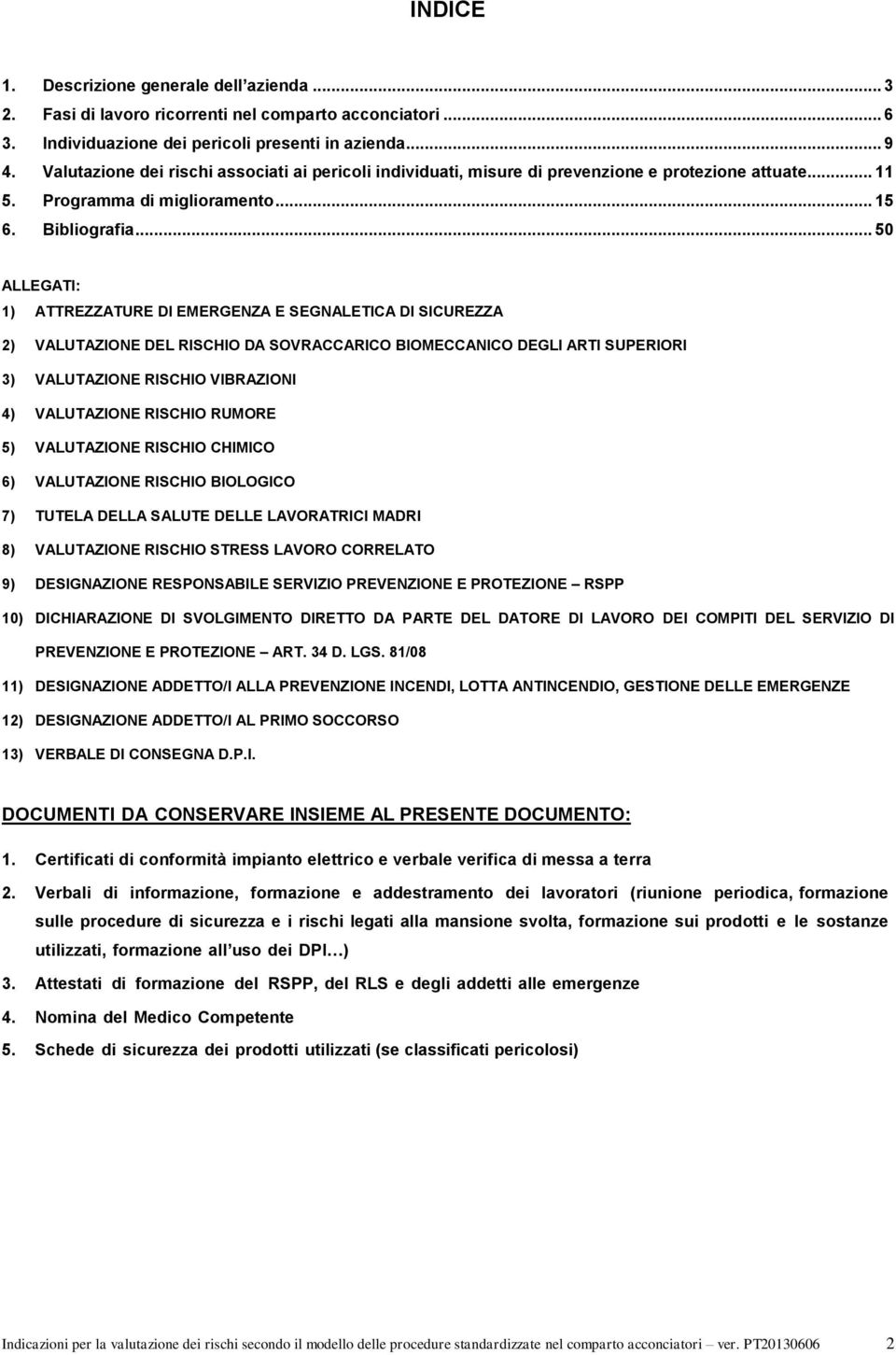 INDICE

1. Descrizione generale dell'azienda ... 3
2. Fasi di lavoro ricorrenti nel comparto acconciatori ... 6
3. Individuazione dei pericoli presenti in azienda... 9
4. Valutazione dei rischi associati ai pericoli individuati, misure di prevenzione e protezione attuate... 11
5. Programma di miglioramento... 15
6. Bibliografia... 50

ALLEGATI:
1) ATTREZZATURE DI EMERGENZA E SEGNALETICA DI SICUREZZA
2) VALUTAZIONE DEL RISCHIO DA SOVRACCARICO BIOMECCANICO DEGLI ARTI SUPERIORI
3) VALUTAZIONE RISCHIO VIBRAZIONI
4) VALUTAZIONE RISCHIO RUMORE
5) VALUTAZIONE RISCHIO CHIMICO
6) VALUTAZIONE RISCHIO BIOLOGICO
7) TUTELA DELLA SALUTE DELLE LAVORATRICI MADRI
8) VALUTAZIONE RISCHIO STRESS LAVORO CORRELATO
9) DESIGNAZIONE RESPONSABILE SERVIZIO PREVENZIONE E PROTEZIONE – RSPP
10) DICHIARAZIONE DI SVOLGIMENTO DIRETTO DA PARTE DEL DATORE DI LAVORO DEI COMPITI DEL SERVIZIO DI PREVENZIONE E PROTEZIONE – ART. 34 D. LGS. 81/08
11) DESIGNAZIONE ADDETTO/I ALLA PREVENZIONE INCENDI, LOTTA ANTINCENDIO, GESTIONE DELLE EMERGENZE
12) DESIGNAZIONE ADDETTO/I AL PRIMO SOCCORSO
13) VERBALE DI CONSEGNA D.P.I.

DOCUMENTI DA CONSERVARE INSIEME AL PRESENTE DOCUMENTO:
1. Certificati di conformità impianto elettrico e verbale verifica di messa a terra
2. Verbali di informazione, formazione e addestramento dei lavoratori (riunione periodica, formazione sulle procedure di sicurezza e i rischi legati alla mansione svolta, formazione sui prodotti e le sostanze utilizzati, formazione all'uso dei DPI…)
3. Attestati di formazione del RSPP, del RLS e degli addetti alle emergenze
4. Nomina del Medico Competente
5. Schede di sicurezza dei prodotti utilizzati (se classificati pericolosi)

Indicazioni per la valutazione dei rischi secondo il modello delle procedure standardizzate nel comparto acconciatori – ver. PT20130606 2